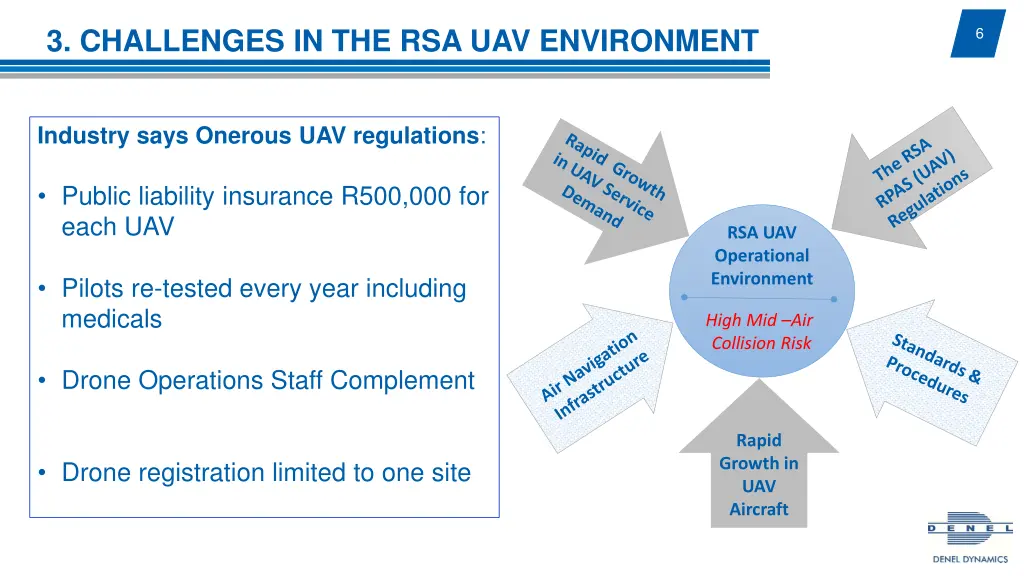 3. CHALLENGES IN THE RSA UAV ENVIRONMENT

6

Industry says Onerous UAV regulations:

• Public liability insurance R500,000 for each UAV

• Pilots re-tested every year including medicals

• Drone Operations Staff Complement

• Drone registration limited to one site

Rapid Growth in UAV Service Demand

The RSA RPAS (UAV) Regulations

RSA UAV Operational Environment

High Mid –Air Collision Risk

Air Navigation Infrastructure

Standards & Procedures

Rapid Growth in UAV Aircraft

DENEL

DENEL DYNAMICS